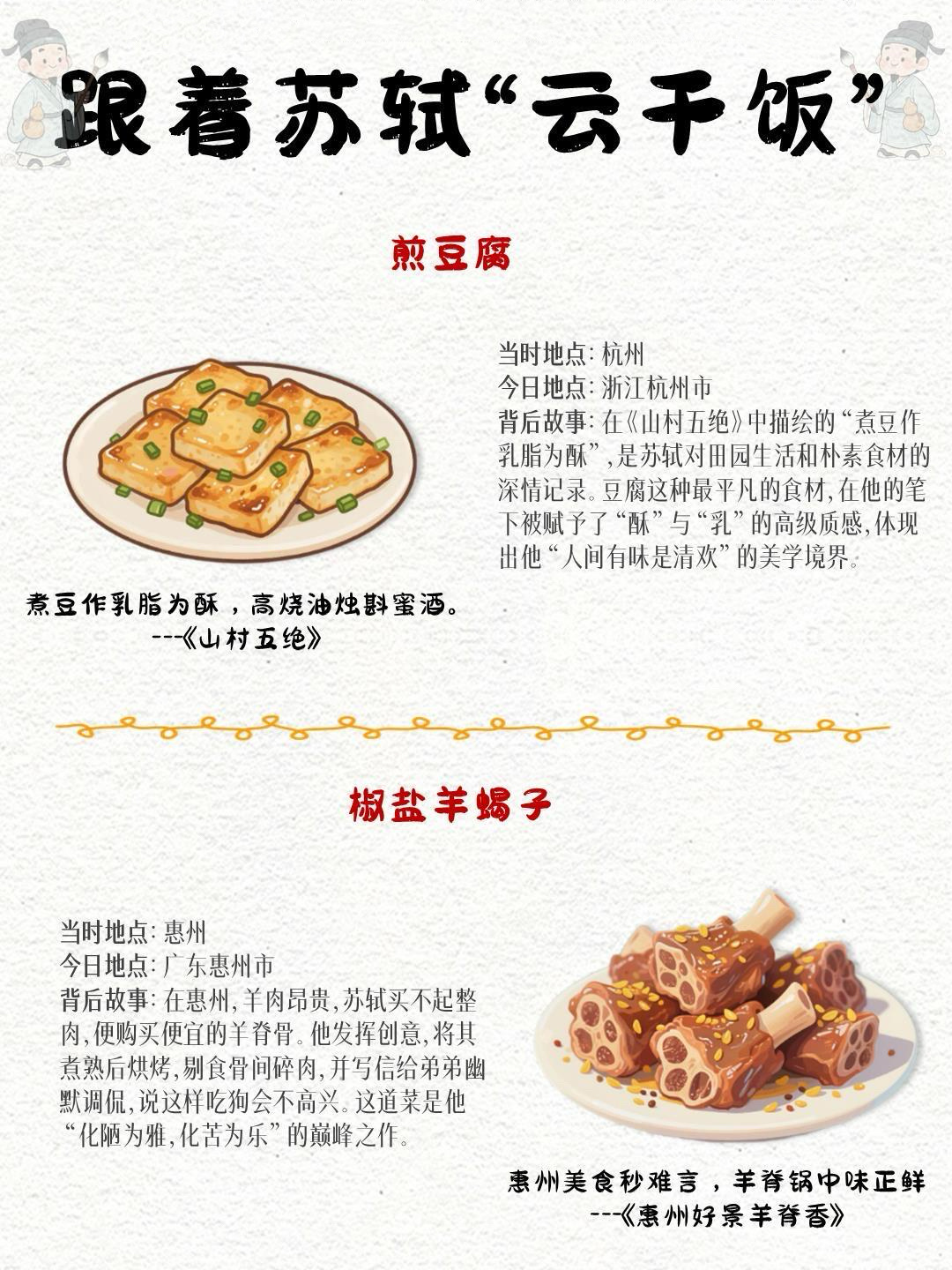 跟着苏轼“云干饭”

煎豆腐

当时地点：杭州
今日地点：浙江杭州市
背后故事：在《山村五绝》中描绘的“煮豆作乳脂为酥”，是苏轼对田园生活和朴素食材的深情记录。豆腐这种最平凡的食材，在他的笔下被赋予了“酥”与“乳”的高级质感，体现出他“人间有味是清欢”的美学境界。

煮豆作乳脂为酥，高烧油烛斟蜜酒。
---《山村五绝》

椒盐羊蝎子

当时地点：惠州
今日地点：广东惠州市
背后故事：在惠州，羊肉昂贵，苏轼买不起整肉，便购买便宜的羊脊骨。他发挥创意，将其煮熟后烘烤，剔食骨间碎肉，并写信给弟弟幽默调侃，说这样吃狗会不高兴。这道菜是他“化陋为雅，化苦为乐”的巅峰之作。

惠州美食秒难言，羊脊锅中味正鲜
---《惠州好景羊脊香》